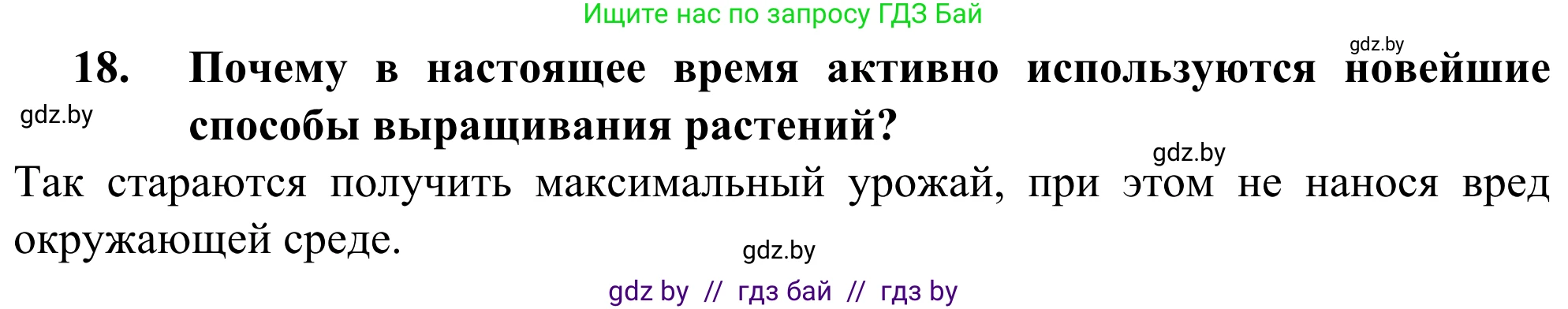 Ищите нас по запросу ГДЗ Бай

gdz.by

18. Почему в настоящее время активно используются новейшие способы выращивания растений?

gdz.by

gdz.by

Так стараются получить максимальный урожай, при этом не нанося вред окружающей среде.

gdz.by

gdz by // гдз бай // гдз by